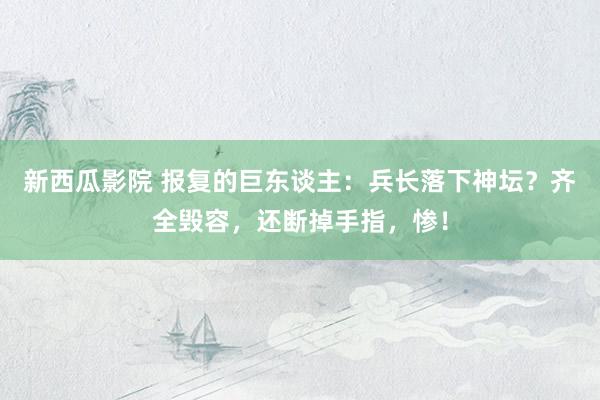 新西瓜影院 报复的巨东谈主：兵长落下神坛？齐全毁容，还断掉手指，惨！